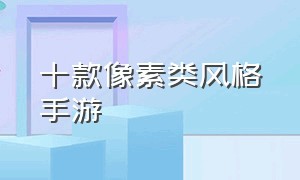 十款像素类风格手游